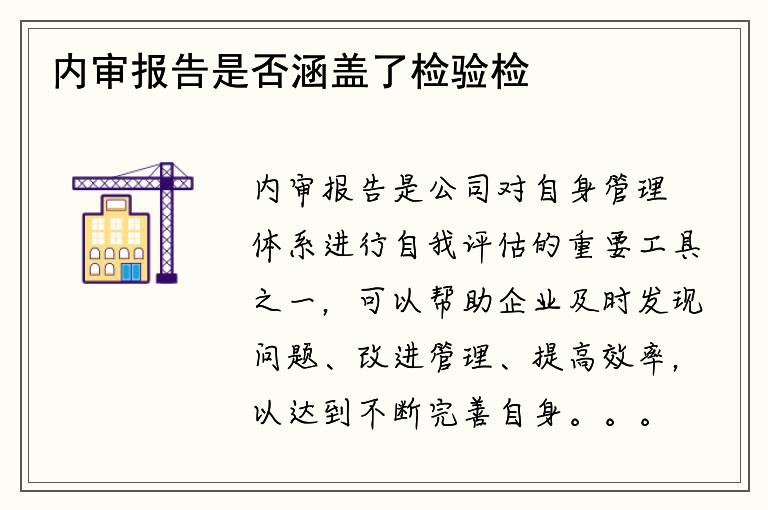 内审报告是否涵盖了检验检

内审报告是公司对自身管理体系进行自我评估的重要工具之一，可以帮助企业及时发现问题、改进管理、提高效率，以达到不断完善自身。。。